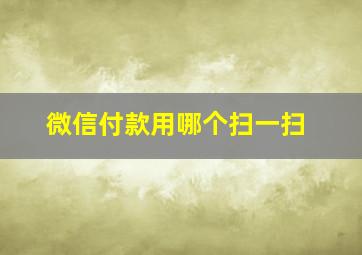 微信付款用哪个扫一扫